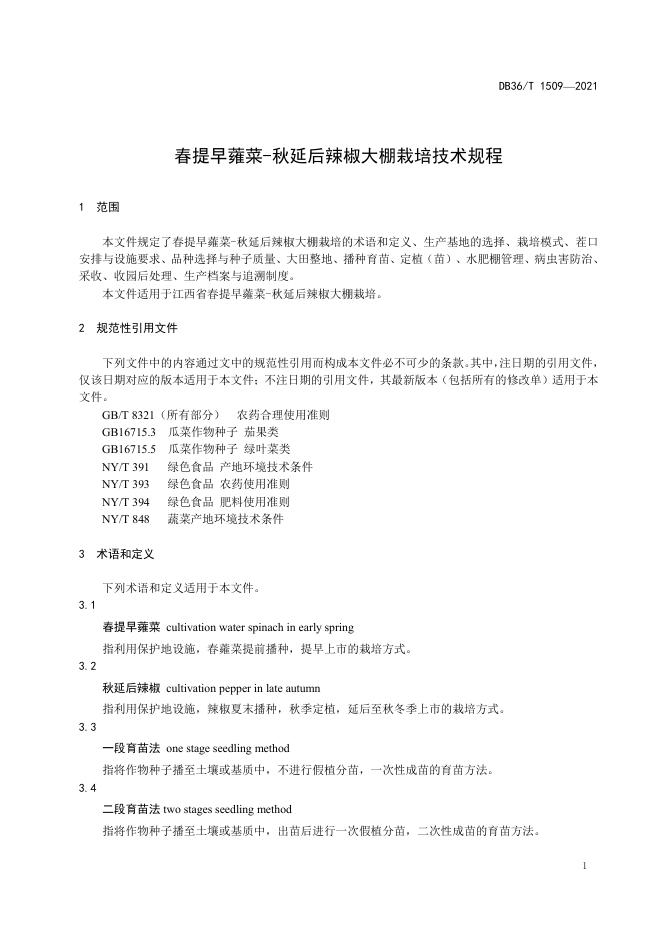 DB36/T 1509—2021

春提早蕹菜-秋延后辣椒大棚栽培技术规程

1 范围

本文件规定了春提早蕹菜-秋延后辣椒大棚栽培的术语和定义、生产基地的选择、栽培模式、茬口安排与设施要求、品种选择与种子质量、大田整地、播种育苗、定植（苗）、水肥棚管理、病虫害防治、采收、收园后处理、生产档案与追溯制度。

本文件适用于江西省春提早蕹菜-秋延后辣椒大棚栽培。

2 规范性引用文件

下列文件中的内容通过文中的规范性引用而构成本文件必不可少的条款。其中，注日期的引用文件，仅该日期对应的版本适用于本文件；不注日期的引用文件，其最新版本（包括所有的修改单）适用于本文件。

GB/T 8321（所有部分） 农药合理使用准则
GB16715.3 瓜菜作物种子 茄果类
GB16715.5 瓜菜作物种子 绿叶菜类
NY/T 391 绿色食品 产地环境技术条件
NY/T 393 绿色食品 农药使用准则
NY/T 394 绿色食品 肥料使用准则
NY/T 848 蔬菜产地环境技术条件

3 术语和定义

下列术语和定义适用于本文件。

3.1

春提早蕹菜 cultivation water spinach in early spring

指利用保护地设施，春蕹菜提前播种，提早上市的栽培方式。

3.2

秋延后辣椒 cultivation pepper in late autumn

指利用保护地设施，辣椒夏末播种，秋季定植，延后至秋冬季上市的栽培方式。

3.3

一段育苗法 one stage seedling method

指将作物种子播至土壤或基质中，不进行假植分苗，一次性成苗的育苗方法。

3.4

二段育苗法 two stages seedling method

指将作物种子播至土壤或基质中，出苗后进行一次假植分苗，二次性成苗的育苗方法。

1